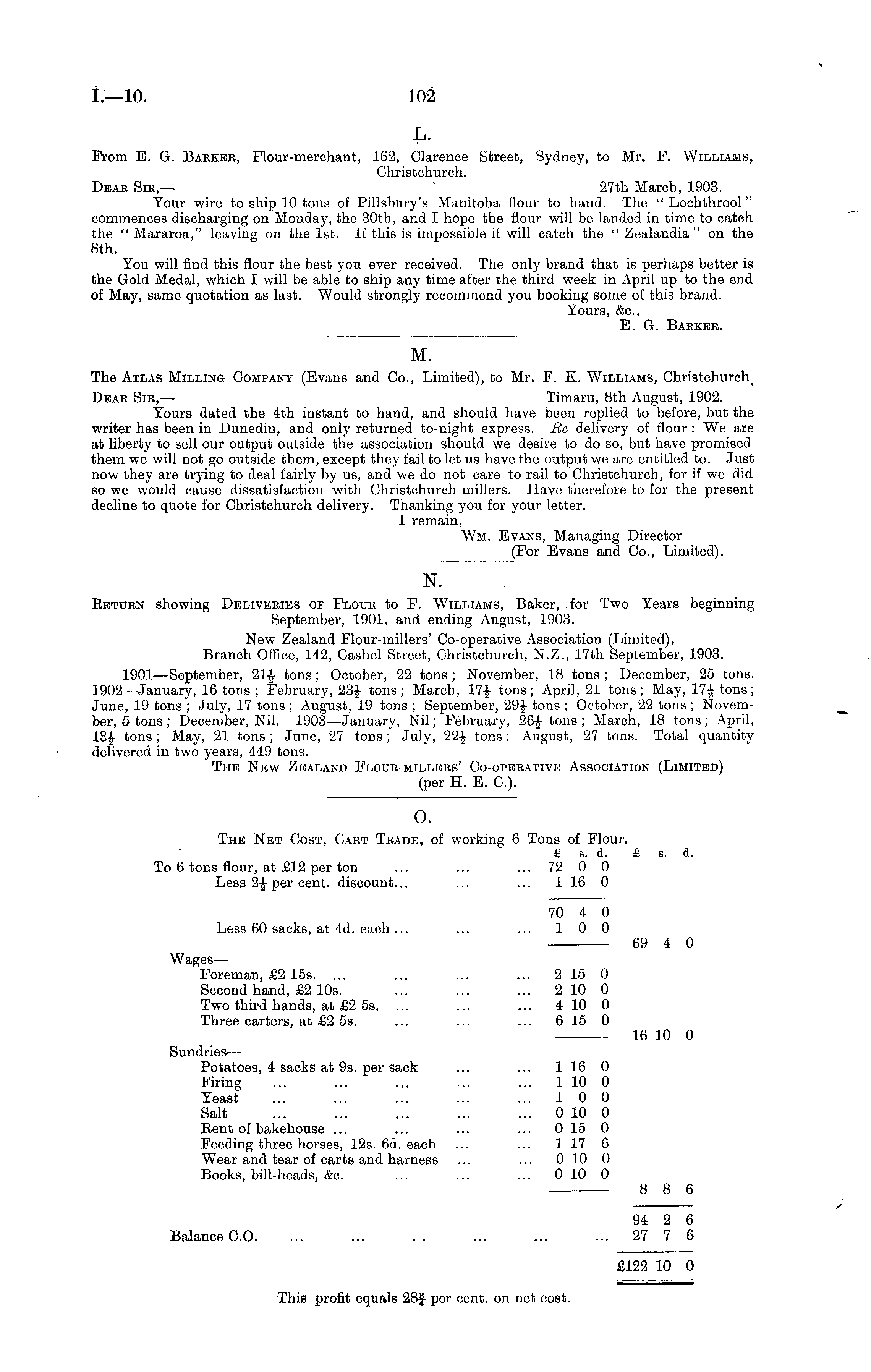 I.—10. 102

L.

From E. G. Barker, Flour-merchant, 162, Clarence Street, Sydney, to Mr. F. Williams, Christchurch.

Dear Sir,— 27th March, 1903.

Your wire to ship 10 tons of Pillsbury's Manitoba flour to hand. The "Lochthrool" commences discharging on Monday, the 30th, and I hope the flour will be landed in time to catch the "Mararoa," leaving on the 1st. If this is impossible it will catch the "Zealandia" on the 8th.

You will find this flour the best you ever received. The only brand that is perhaps better is the Gold Medal, which I will be able to ship any time after the third week in April up to the end of May, same quotation as last. Would strongly recommend you booking some of this brand.

Yours, &c.,
E. G. Barker.

M.

The Atlas Milling Company (Evans and Co., Limited), to Mr. F. K. Williams, Christchurch.

Dear Sir,— Timaru, 8th August, 1902.

Yours dated the 4th instant to hand, and should have been replied to before, but the writer has been in Dunedin, and only returned to-night express. Re delivery of flour: We are at liberty to sell our output outside the association should we desire to do so, but have promised them we will not go outside them, except they fail to let us have the output we are entitled to. Just now they are trying to deal fairly by us, and we do not care to rail to Christchurch, for if we did so we would cause dissatisfaction with Christchurch millers. Have therefore to for the present decline to quote for Christchurch delivery. Thanking you for your letter.

I remain,
Wm. Evans, Managing Director
(For Evans and Co., Limited).

N.

Return showing Deliveries of Flour to F. Williams, Baker, for Two Years beginning September, 1901, and ending August, 1903.

New Zealand Flour-millers' Co-operative Association (Limited),
Branch Office, 142, Cashel Street, Christchurch, N.Z., 17th September, 1903.

1901—September, $21\frac{1}{2}$ tons; October, 22 tons; November, 18 tons; December, 25 tons. 1902—January, 16 tons; February, $23\frac{1}{2}$ tons; March, $17\frac{1}{2}$ tons; April, 21 tons; May, $17\frac{1}{2}$ tons; June, 19 tons; July, 17 tons; August, 19 tons; September, $29\frac{1}{2}$ tons; October, 22 tons; November, 5 tons; December, Nil. 1903—January, Nil; February, $26\frac{1}{2}$ tons; March, 18 tons; April, $13\frac{1}{2}$ tons; May, 21 tons; June, 27 tons; July, $22\frac{1}{2}$ tons; August, 27 tons. Total quantity delivered in two years, 449 tons.

The New Zealand Flour-millers' Co-operative Association (Limited)
(per H. E. C.).

O.

The Net Cost, Cart Trade, of working 6 Tons of Flour.

| | £ s. d. | £ s. d. |
|---|---|---|
| To 6 tons flour, at £12 per ton ... ... ... | 72 0 0 | |
| Less $2\frac{1}{2}$ per cent. discount... ... ... | 1 16 0 | |
| | 70 4 0 | |
| Less 60 sacks, at 4d. each ... ... ... | 1 0 0 | |
| | | 69 4 0 |
| Wages— | | |
| Foreman, £2 15s. ... ... ... ... | 2 15 0 | |
| Second hand, £2 10s. ... ... ... | 2 10 0 | |
| Two third hands, at £2 5s. ... ... ... | 4 10 0 | |
| Three carters, at £2 5s. ... ... ... | 6 15 0 | |
| | | 16 10 0 |
| Sundries— | | |
| Potatoes, 4 sacks at 9s. per sack ... ... | 1 16 0 | |
| Firing ... ... ... ... ... | 1 10 0 | |
| Yeast ... ... ... ... ... | 1 0 0 | |
| Salt ... ... ... ... ... | 0 10 0 | |
| Rent of bakehouse ... ... ... ... | 0 15 0 | |
| Feeding three horses, 12s. 6d. each ... ... | 1 17 6 | |
| Wear and tear of carts and harness ... ... | 0 10 0 | |
| Books, bill-heads, &c. ... ... ... | 0 10 0 | |
| | | 8 8 6 |
| | | 94 2 6 |
| Balance C.O. ... ... .. ... ... ... | | 27 7 6 |
| | | £122 10 0 |

This profit equals $28\frac{3}{4}$ per cent. on net cost.